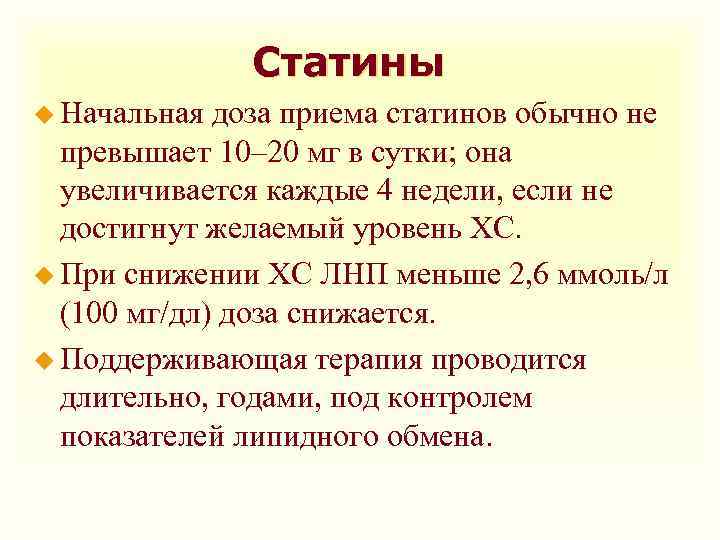 Статины

Начальная доза приема статинов обычно не превышает 10–20 мг в сутки; она увеличивается каждые 4 недели, если не достигнут желаемый уровень ХС.

При снижении ХС ЛНП меньше 2,6 ммоль/л (100 мг/дл) доза снижается.

Поддерживающая терапия проводится длительно, годами, под контролем показателей липидного обмена.